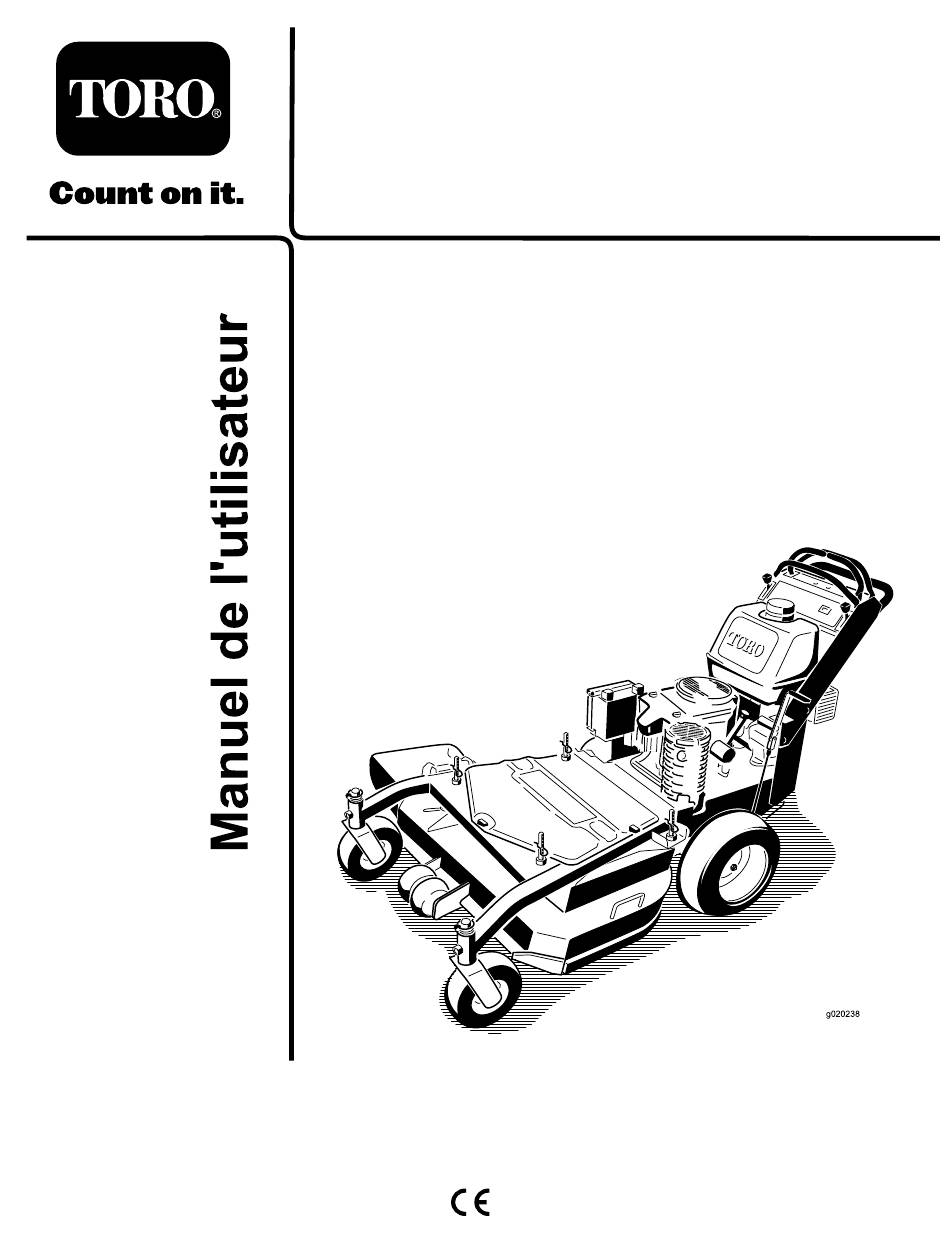 TORO®

Count on it.

Manuel de l'utilisateur

TORO

g020238

CE